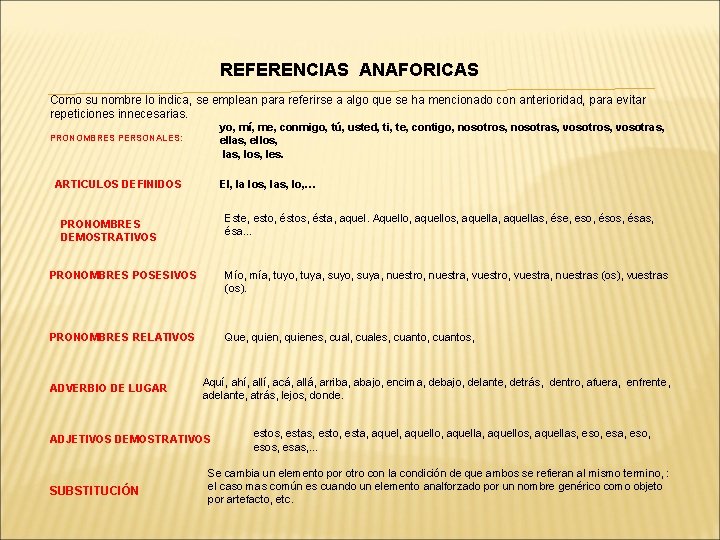 REFERENCIAS ANAFORICAS

Como su nombre lo indica, se emplean para referirse a algo que se ha mencionado con anterioridad, para evitar repeticiones innecesarias.

PRONOMBRES PERSONALES:

yo, mí, me, conmigo, tú, usted, ti, te, contigo, nosotros, nosotras, vosotros, vosotras, ellas, ellos, las, los, les.

ARTICULOS DEFINIDOS

El, la los, las, lo,...

PRONOMBRES DEMOSTRATIVOS

Este, esto, éstos, ésta, aquel. Aquello, aquellos, aquella, aquellas, ése, eso, ésos, ésas, ésa...

PRONOMBRES POSESIVOS

Mío, mía, tuyo, tuya, suyo, suya, nuestro, nuestra, vuestro, vuestra, nuestras (os), vuestras (os).

PRONOMBRES RELATIVOS

Que, quien, quienes, cual, cuales, cuanto, cuantos,

ADVERBIO DE LUGAR

Aquí, ahí, allí, acá, allá, arriba, abajo, encima, debajo, delante, detrás, dentro, afuera, enfrente, adelante, atrás, lejos, donde.

ADJETIVOS DEMOSTRATIVOS

estos, estas, esto, esta, aquel, aquello, aquella, aquellos, aquellas, eso, esa, eso, esos, esas,...

SUBSTITUCIÓN

Se cambia un elemento por otro con la condición de que ambos se refieran al mismo termino, : el caso mas común es cuando un elemento analforzado por un nombre genérico como objeto por artefacto, etc.